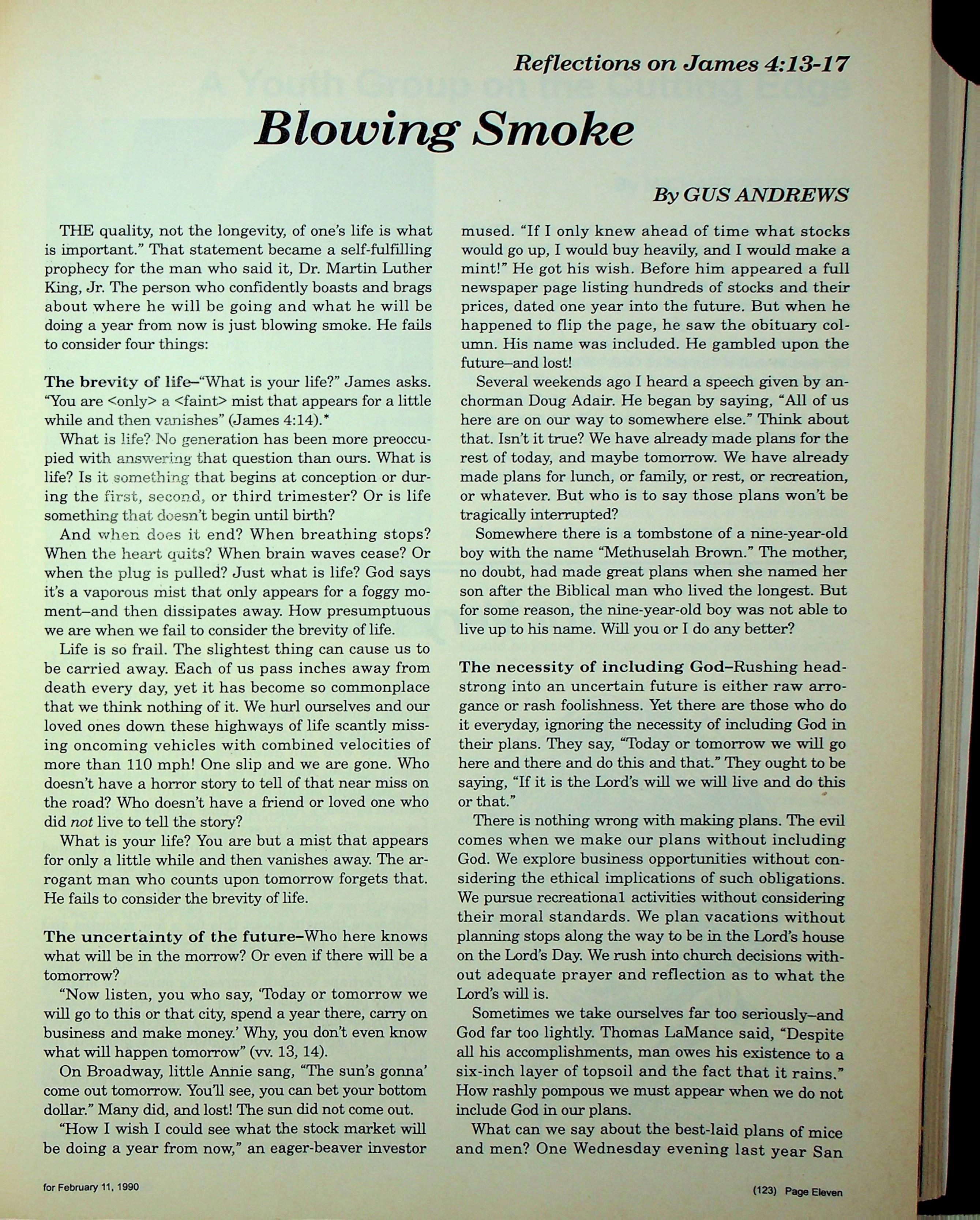 Reflections on James 4:13-17

Blowing Smoke

By GUS ANDREWS

THE quality, not the longevity, of one's life is what is important." That statement became a self-fulfilling prophecy for the man who said it, Dr. Martin Luther King, Jr. The person who confidently boasts and brags about where he will be going and what he will be doing a year from now is just blowing smoke. He fails to consider four things:

The brevity of life–"What is your life?" James asks. "You are <only> a <faint> mist that appears for a little while and then vanishes" (James 4:14).*

What is life? No generation has been more preoccupied with answering that question than ours. What is life? Is it something that begins at conception or during the first, second, or third trimester? Or is life something that doesn't begin until birth?

And when does it end? When breathing stops? When the heart quits? When brain waves cease? Or when the plug is pulled? Just what is life? God says it's a vaporous mist that only appears for a foggy moment–and then dissipates away. How presumptuous we are when we fail to consider the brevity of life.

Life is so frail. The slightest thing can cause us to be carried away. Each of us pass inches away from death every day, yet it has become so commonplace that we think nothing of it. We hurl ourselves and our loved ones down these highways of life scantly missing oncoming vehicles with combined velocities of more than 110 mph! One slip and we are gone. Who doesn't have a horror story to tell of that near miss on the road? Who doesn't have a friend or loved one who did not live to tell the story?

What is your life? You are but a mist that appears for only a little while and then vanishes away. The arrogant man who counts upon tomorrow forgets that. He fails to consider the brevity of life.

The uncertainty of the future–Who here knows what will be in the morrow? Or even if there will be a tomorrow?

"Now listen, you who say, 'Today or tomorrow we will go to this or that city, spend a year there, carry on business and make money.' Why, you don't even know what will happen tomorrow" (vv. 13, 14).

On Broadway, little Annie sang, "The sun's gonna' come out tomorrow. You'll see, you can bet your bottom dollar." Many did, and lost! The sun did not come out.

"How I wish I could see what the stock market will be doing a year from now," an eager-beaver investor mused. "If I only knew ahead of time what stocks would go up, I would buy heavily, and I would make a mint!" He got his wish. Before him appeared a full newspaper page listing hundreds of stocks and their prices, dated one year into the future. But when he happened to flip the page, he saw the obituary column. His name was included. He gambled upon the future–and lost!

Several weekends ago I heard a speech given by anchorman Doug Adair. He began by saying, "All of us here are on our way to somewhere else." Think about that. Isn't it true? We have already made plans for the rest of today, and maybe tomorrow. We have already made plans for lunch, or family, or rest, or recreation, or whatever. But who is to say those plans won't be tragically interrupted?

Somewhere there is a tombstone of a nine-year-old boy with the name "Methuselah Brown." The mother, no doubt, had made great plans when she named her son after the Biblical man who lived the longest. But for some reason, the nine-year-old boy was not able to live up to his name. Will you or I do any better?

The necessity of including God–Rushing headstrong into an uncertain future is either raw arrogance or rash foolishness. Yet there are those who do it everyday, ignoring the necessity of including God in their plans. They say, "Today or tomorrow we will go here and there and do this and that." They ought to be saying, "If it is the Lord's will we will live and do this or that."

There is nothing wrong with making plans. The evil comes when we make our plans without including God. We explore business opportunities without considering the ethical implications of such obligations. We pursue recreational activities without considering their moral standards. We plan vacations without planning stops along the way to be in the Lord's house on the Lord's Day. We rush into church decisions without adequate prayer and reflection as to what the Lord's will is.

Sometimes we take ourselves far too seriously–and God far too lightly. Thomas LaMance said, "Despite all his accomplishments, man owes his existence to a six-inch layer of topsoil and the fact that it rains." How rashly pompous we must appear when we do not include God in our plans.

What can we say about the best-laid plans of mice and men? One Wednesday evening last year San

for February 11, 1990

(123) Page Eleven